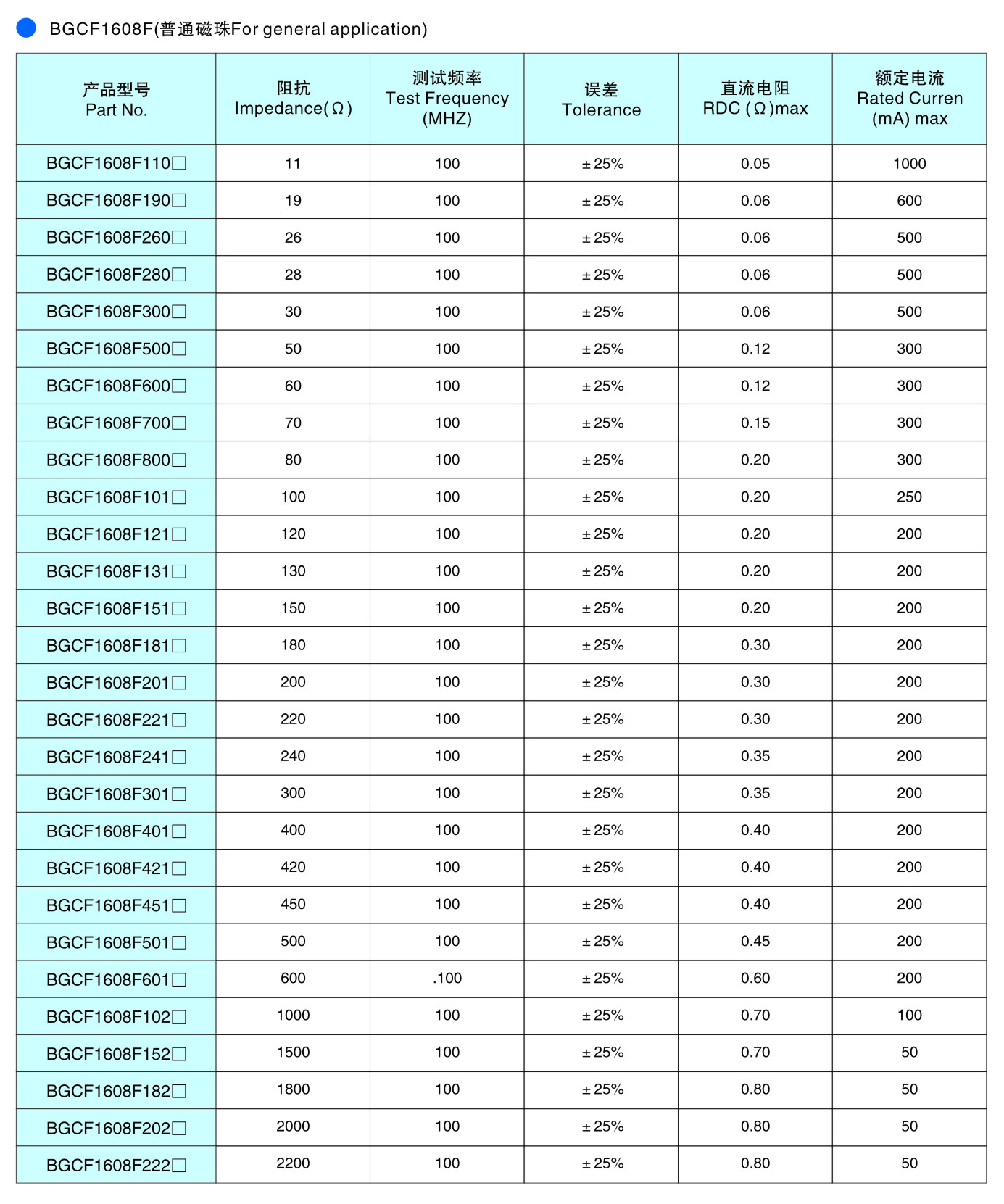 BGCF1608F(普通磁珠For general application)

| 产品型号 Part No. | 阻抗 Impedance(Ω) | 测试频率 Test Frequency (MHZ) | 误差 Tolerance | 直流电阻 RDC (Ω)max | 额定电流 Rated Curren (mA) max |
|---|---|---|---|---|---|
| BGCF1608F110□ | 11 | 100 | ±25% | 0.05 | 1000 |
| BGCF1608F190□ | 19 | 100 | ±25% | 0.06 | 600 |
| BGCF1608F260□ | 26 | 100 | ±25% | 0.06 | 500 |
| BGCF1608F280□ | 28 | 100 | ±25% | 0.06 | 500 |
| BGCF1608F300□ | 30 | 100 | ±25% | 0.06 | 500 |
| BGCF1608F500□ | 50 | 100 | ±25% | 0.12 | 300 |
| BGCF1608F600□ | 60 | 100 | ±25% | 0.12 | 300 |
| BGCF1608F700□ | 70 | 100 | ±25% | 0.15 | 300 |
| BGCF1608F800□ | 80 | 100 | ±25% | 0.20 | 300 |
| BGCF1608F101□ | 100 | 100 | ±25% | 0.20 | 250 |
| BGCF1608F121□ | 120 | 100 | ±25% | 0.20 | 200 |
| BGCF1608F131□ | 130 | 100 | ±25% | 0.20 | 200 |
| BGCF1608F151□ | 150 | 100 | ±25% | 0.20 | 200 |
| BGCF1608F181□ | 180 | 100 | ±25% | 0.30 | 200 |
| BGCF1608F201□ | 200 | 100 | ±25% | 0.30 | 200 |
| BGCF1608F221□ | 220 | 100 | ±25% | 0.30 | 200 |
| BGCF1608F241□ | 240 | 100 | ±25% | 0.35 | 200 |
| BGCF1608F301□ | 300 | 100 | ±25% | 0.35 | 200 |
| BGCF1608F401□ | 400 | 100 | ±25% | 0.40 | 200 |
| BGCF1608F421□ | 420 | 100 | ±25% | 0.40 | 200 |
| BGCF1608F451□ | 450 | 100 | ±25% | 0.40 | 200 |
| BGCF1608F501□ | 500 | 100 | ±25% | 0.45 | 200 |
| BGCF1608F601□ | 600 | .100 | ±25% | 0.60 | 200 |
| BGCF1608F102□ | 1000 | 100 | ±25% | 0.70 | 100 |
| BGCF1608F152□ | 1500 | 100 | ±25% | 0.70 | 50 |
| BGCF1608F182□ | 1800 | 100 | ±25% | 0.80 | 50 |
| BGCF1608F202□ | 2000 | 100 | ±25% | 0.80 | 50 |
| BGCF1608F222□ | 2200 | 100 | ±25% | 0.80 | 50 |